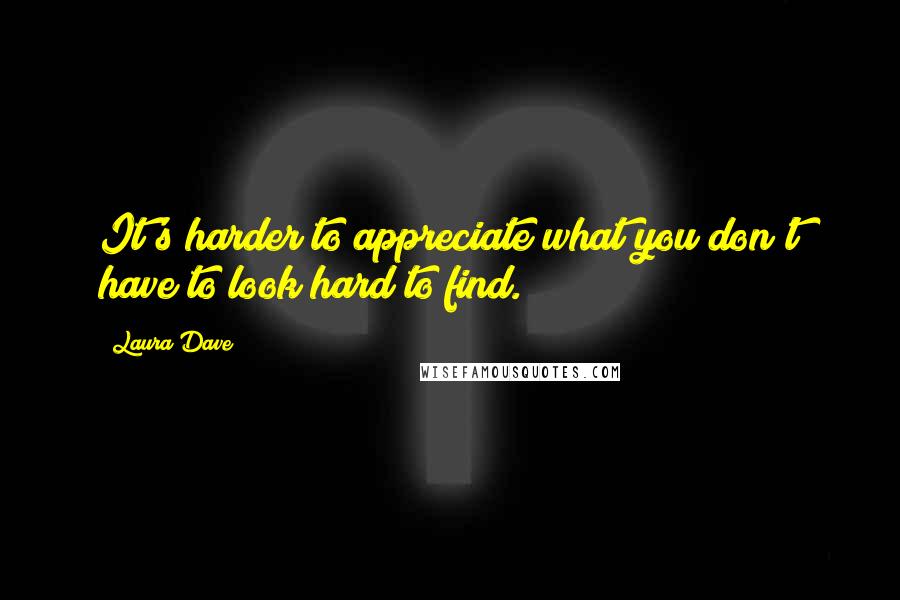 It's harder to appreciate what you don't have to look hard to find.

Laura Dave

WISEFAMOUSQUOTES.COM